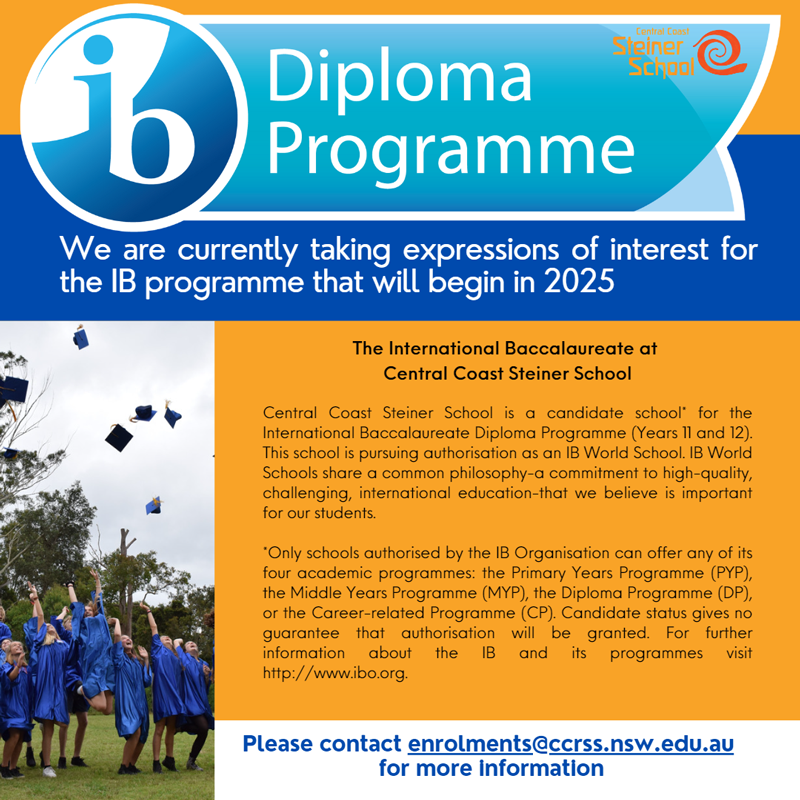 ib

Diploma Programme

Central Coast
Steiner
School

We are currently taking expressions of interest for the IB programme that will begin in 2025

The International Baccalaureate at
Central Coast Steiner School

Central Coast Steiner School is a candidate school* for the International Baccalaureate Diploma Programme (Years 11 and 12). This school is pursuing authorisation as an IB World School. IB World Schools share a common philosophy-a commitment to high-quality, challenging, international education-that we believe is important for our students.

*Only schools authorised by the IB Organisation can offer any of its four academic programmes: the Primary Years Programme (PYP), the Middle Years Programme (MYP), the Diploma Programme (DP), or the Career-related Programme (CP). Candidate status gives no guarantee that authorisation will be granted. For further information about the IB and its programmes visit http://www.ibo.org.

Please contact enrolments@ccrss.nsw.edu.au
for more information